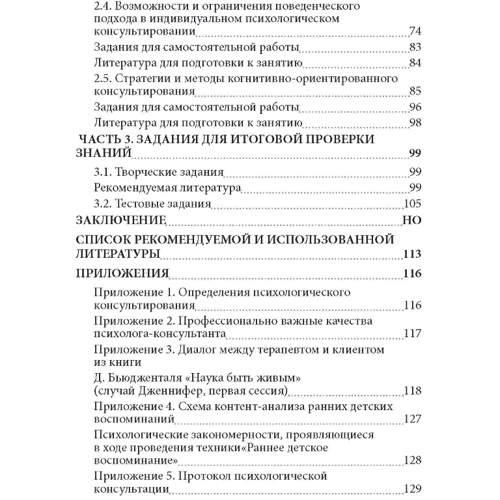 2.4. Возможности и ограничения поведенческого подхода в индивидуальном психологическом консультировании 74

Задания для самостоятельной работы 83

Литература для подготовки к занятию 84

2.5. Стратегии и методы когнитивно-ориентированного консультирования 85

Задания для самостоятельной работы 96

Литература для подготовки к занятию 98

ЧАСТЬ 3. ЗАДАНИЯ ДЛЯ ИТОГОВОЙ ПРОВЕРКИ ЗНАНИЙ 99

3.1. Творческие задания 99

Рекомендуемая литература 99

3.2. Тестовые задания 105

ЗАКЛЮЧЕНИЕ НО

СПИСОК РЕКОМЕНДУЕМОЙ И ИСПОЛЬЗОВАННОЙ ЛИТЕРАТУРЫ 113

ПРИЛОЖЕНИЯ 116

Приложение 1. Определения психологического консультирования 116

Приложение 2. Профессионально важные качества психолога-консультанта 117

Приложение 3. Диалог между терапевтом и клиентом из книги

Д. Бьюдженталя «Наука быть живым» (случай Дженнифер, первая сессия) 118

Приложение 4. Схема контент-анализа ранних детских воспоминаний 127

Психологические закономерности, проявляющиеся в ходе проведения техники«Раннее детское воспоминание» 128

Приложение 5. Протокол психологической консультации 129